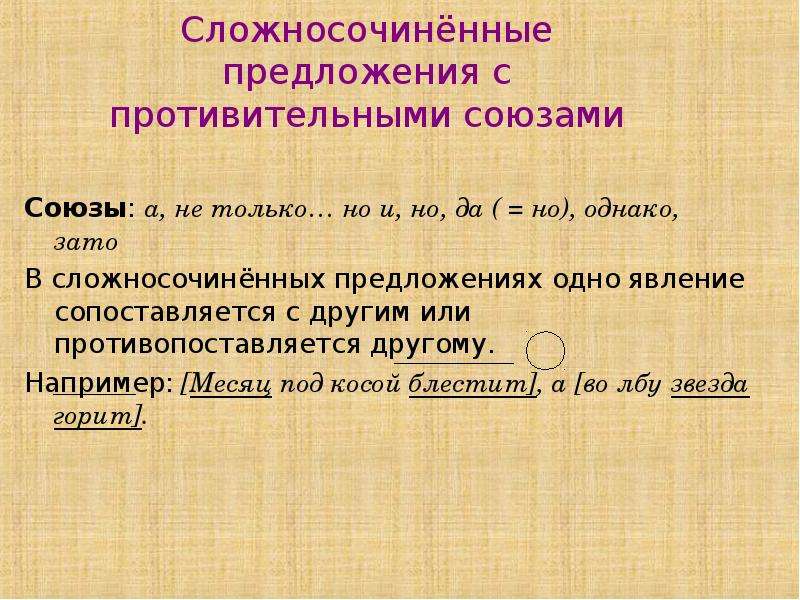 Сложносочинённые предложения с противительными союзами

Союзы: а, не только… но и, но, да ( = но), однако, зато

В сложносочинённых предложениях одно явление сопоставляется с другим или противопоставляется другому.

Например: [Месяц под косой блестит], а [во лбу звезда горит].